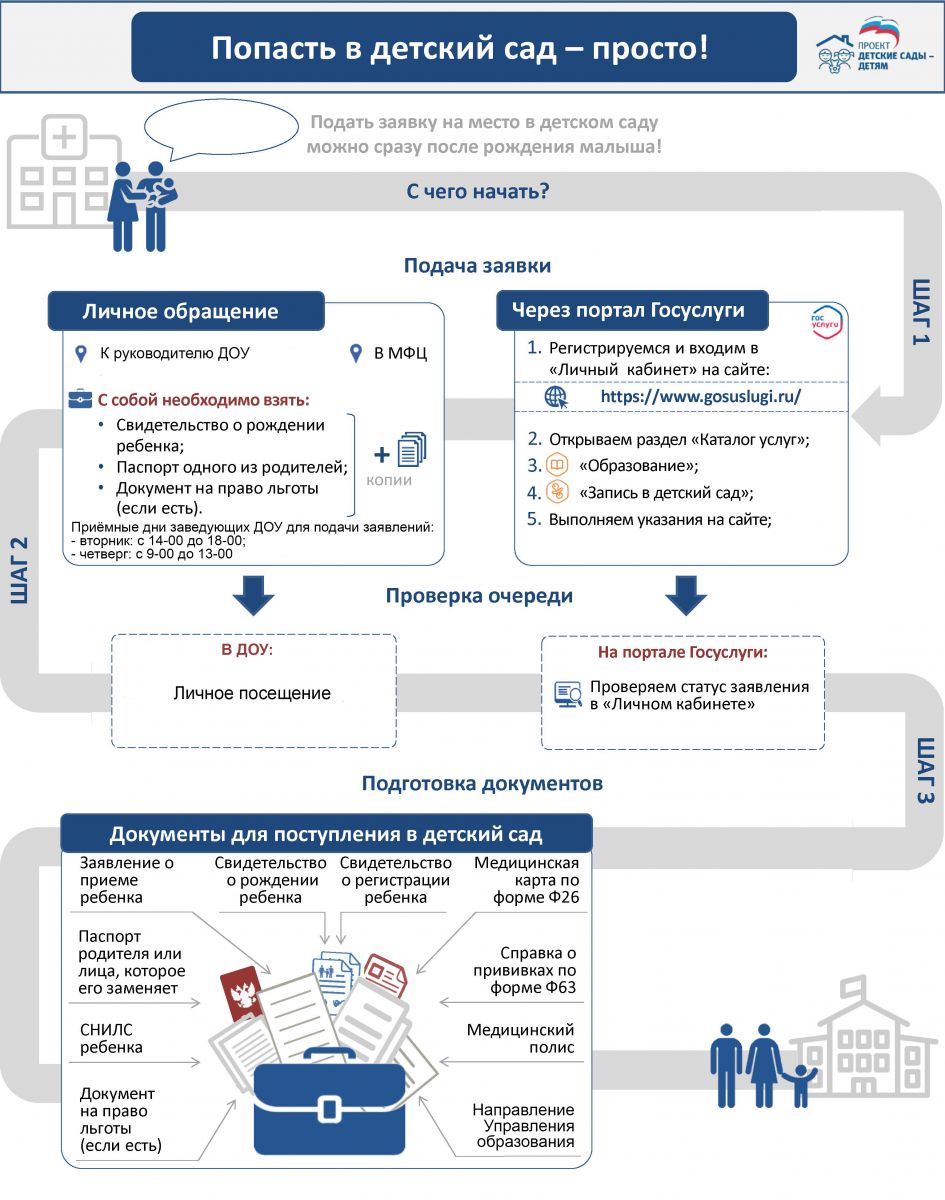 Попасть в детский сад – просто!

ПРОЕКТ ДЕТСКИЕ САДЫ – ДЕТЯМ

Подать заявку на место в детском саду можно сразу после рождения малыша!

С чего начать?

ШАГ 1

Подача заявки

Личное обращение

К руководителю ДОУ

В МФЦ

С собой необходимо взять:
• Свидетельство о рождении ребенка;
• Паспорт одного из родителей;
• Документ на право льготы (если есть).

+ копии

Приёмные дни заведующих ДОУ для подачи заявлений:
- вторник: с 14-00 до 18-00;
- четверг: с 9-00 до 13-00

Через портал Госуслуги

гос услуги

1. Регистрируемся и входим в «Личный кабинет» на сайте:
https://www.gosuslugi.ru/
2. Открываем раздел «Каталог услуг»;
3. «Образование»;
4. «Запись в детский сад»;
5. Выполняем указания на сайте;

ШАГ 2

Проверка очереди

В ДОУ:
Личное посещение

На портале Госуслуги:
Проверяем статус заявления в «Личном кабинете»

ШАГ 3

Подготовка документов

Документы для поступления в детский сад

Заявление о приеме ребенка

Свидетельство о рождении ребенка

Свидетельство о регистрации ребенка

Медицинская карта по форме Ф26

Паспорт родителя или лица, которое его заменяет

Справка о прививках по форме Ф63

СНИЛС ребенка

Медицинский полис

Документ на право льготы (если есть)

Направление Управления образования